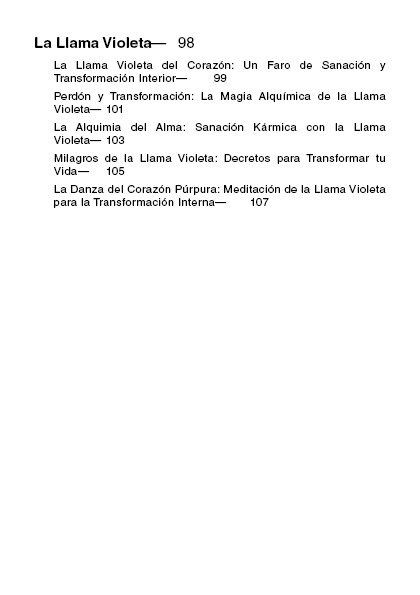 La Llama Violeta— 98

La Llama Violeta del Corazón: Un Faro de Sanación y Transformación Interior— 99

Perdón y Transformación: La Magia Alquímica de la Llama Violeta— 101

La Alquimia del Alma: Sanación Kármica con la Llama Violeta— 103

Milagros de la Llama Violeta: Decretos para Transformar tu Vida— 105

La Danza del Corazón Púrpura: Meditación de la Llama Violeta para la Transformación Interna— 107